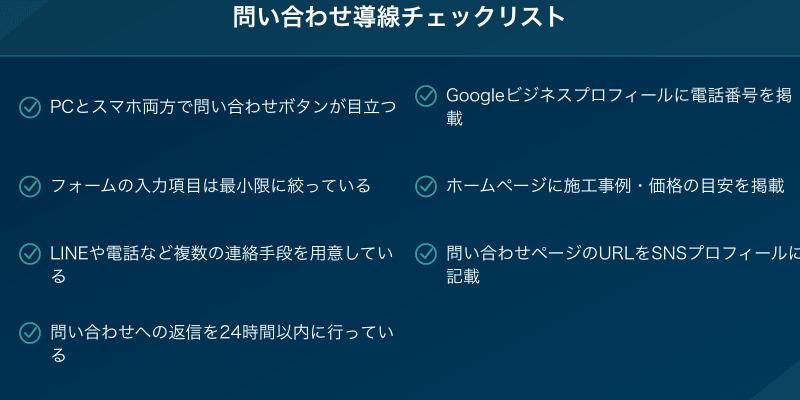 問い合わせ導線チェックリスト

PCとスマホ両方で問い合わせボタンが目立つ

フォームの入力項目は最小限に絞っている

LINEや電話など複数の連絡手段を用意している

問い合わせへの返信を24時間以内に行っている

Googleビジネスプロフィールに電話番号を掲載

ホームページに施工事例・価格の目安を掲載

問い合わせページのURLをSNSプロフィールに記載